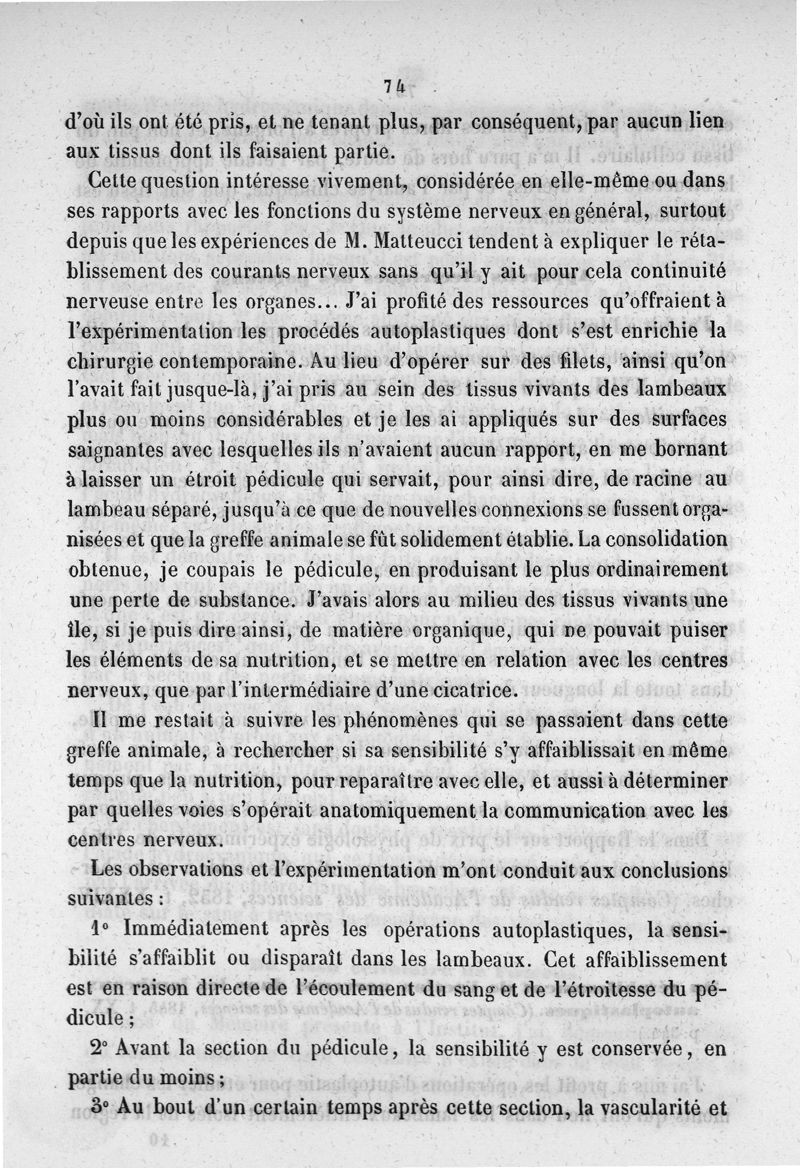 74

d'où ils ont été pris, et ne tenant plus, par conséquent, par aucun lien aux tissus dont ils faisaient partie.

Cette question intéresse vivement, considérée en elle-même ou dans ses rapports avec les fonctions du système nerveux en général, surtout depuis que les expériences de M. Matteucci tendent à expliquer le rétablissement des courants nerveux sans qu'il y ait pour cela continuité nerveuse entre les organes... J'ai profité des ressources qu'offraient à l'expérimentation les procédés autoplastiques dont s'est enrichie la chirurgie contemporaine. Au lieu d'opérer sur des filets, ainsi qu'on l'avait fait jusque-là, j'ai pris au sein des tissus vivants des lambeaux plus ou moins considérables et je les ai appliqués sur des surfaces saignantes avec lesquelles ils n'avaient aucun rapport, en me bornant à laisser un étroit pédicule qui servait, pour ainsi dire, de racine au lambeau séparé, jusqu'à ce que de nouvelles connexions se fussent organisées et que la greffe animale se fût solidement établie. La consolidation obtenue, je coupais le pédicule, en produisant le plus ordinairement une perte de substance. J'avais alors au milieu des tissus vivants une île, si je puis dire ainsi, de matière organique, qui ne pouvait puiser les éléments de sa nutrition, et se mettre en relation avec les centres nerveux, que par l'intermédiaire d'une cicatrice.

Il me restait à suivre les phénomènes qui se passaient dans cette greffe animale, à rechercher si sa sensibilité s'y affaiblissait en même temps que la nutrition, pour reparaître avec elle, et aussi à déterminer par quelles voies s'opérait anatomiquement la communication avec les centres nerveux.

Les observations et l'expérimentation m'ont conduit aux conclusions suivantes :

1° Immédiatement après les opérations autoplastiques, la sensibilité s'affaiblit ou disparaît dans les lambeaux. Cet affaiblissement est en raison directe de l'écoulement du sang et de l'étroitesse du pédicule ;

2° Avant la section du pédicule, la sensibilité y est conservée, en partie du moins ;

3° Au bout d'un certain temps après cette section, la vascularité et